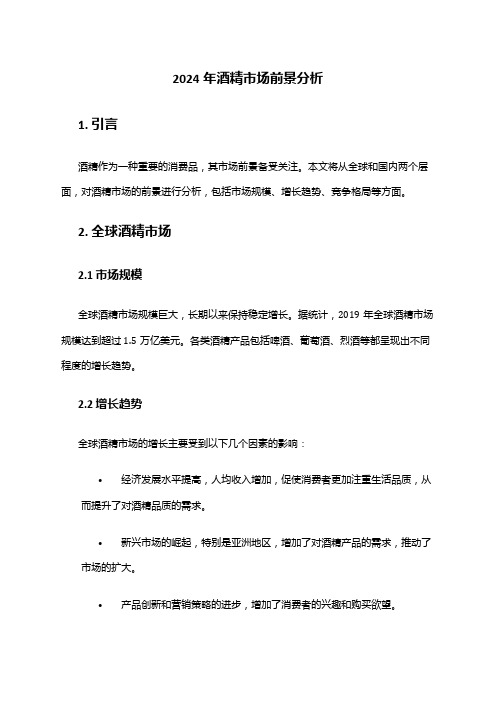 2024 年酒精市场前景分析

1. 引言

酒精作为一种重要的消费品，其市场前景备受关注。本文将从全球和国内两个层面，对酒精市场的前景进行分析，包括市场规模、增长趋势、竞争格局等方面。

2. 全球酒精市场

2.1 市场规模

全球酒精市场规模巨大，长期以来保持稳定增长。据统计，2019 年全球酒精市场规模达到超过 1.5 万亿美元。各类酒精产品包括啤酒、葡萄酒、烈酒等都呈现出不同程度的增长趋势。

2.2 增长趋势

全球酒精市场的增长主要受到以下几个因素的影响：

• 经济发展水平提高，人均收入增加，促使消费者更加注重生活品质，从而提升了对酒精品质的需求。

• 新兴市场的崛起，特别是亚洲地区，增加了对酒精产品的需求，推动了市场的扩大。

• 产品创新和营销策略的进步，增加了消费者的兴趣和购买欲望。